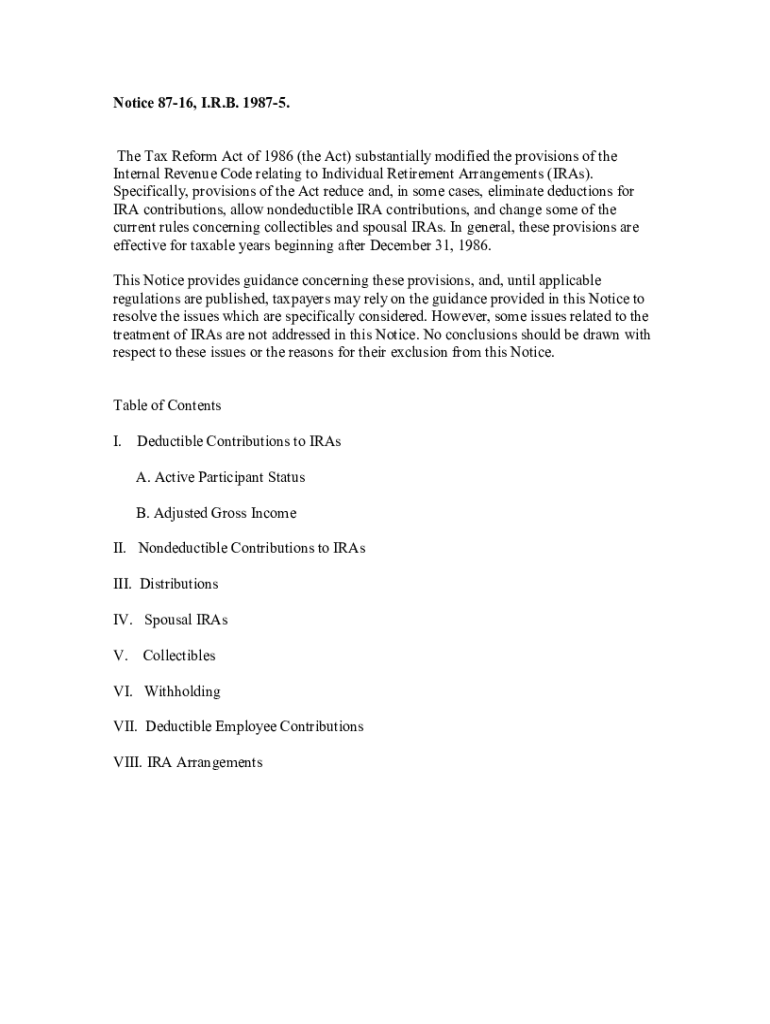 Notice 87-16, I.R.B. 1987-5.

The Tax Reform Act of 1986 (the Act) substantially modified the provisions of the Internal Revenue Code relating to Individual Retirement Arrangements (IRAs). Specifically, provisions of the Act reduce and, in some cases, eliminate deductions for IRA contributions, allow nondeductible IRA contributions, and change some of the current rules concerning collectibles and spousal IRAs. In general, these provisions are effective for taxable years beginning after December 31, 1986.

This Notice provides guidance concerning these provisions, and, until applicable regulations are published, taxpayers may rely on the guidance provided in this Notice to resolve the issues which are specifically considered. However, some issues related to the treatment of IRAs are not addressed in this Notice. No conclusions should be drawn with respect to these issues or the reasons for their exclusion from this Notice.

Table of Contents

I. Deductible Contributions to IRAs

A. Active Participant Status

B. Adjusted Gross Income

II. Nondeductible Contributions to IRAs

III. Distributions

IV. Spousal IRAs

V. Collectibles

VI. Withholding

VII. Deductible Employee Contributions

VIII. IRA Arrangements